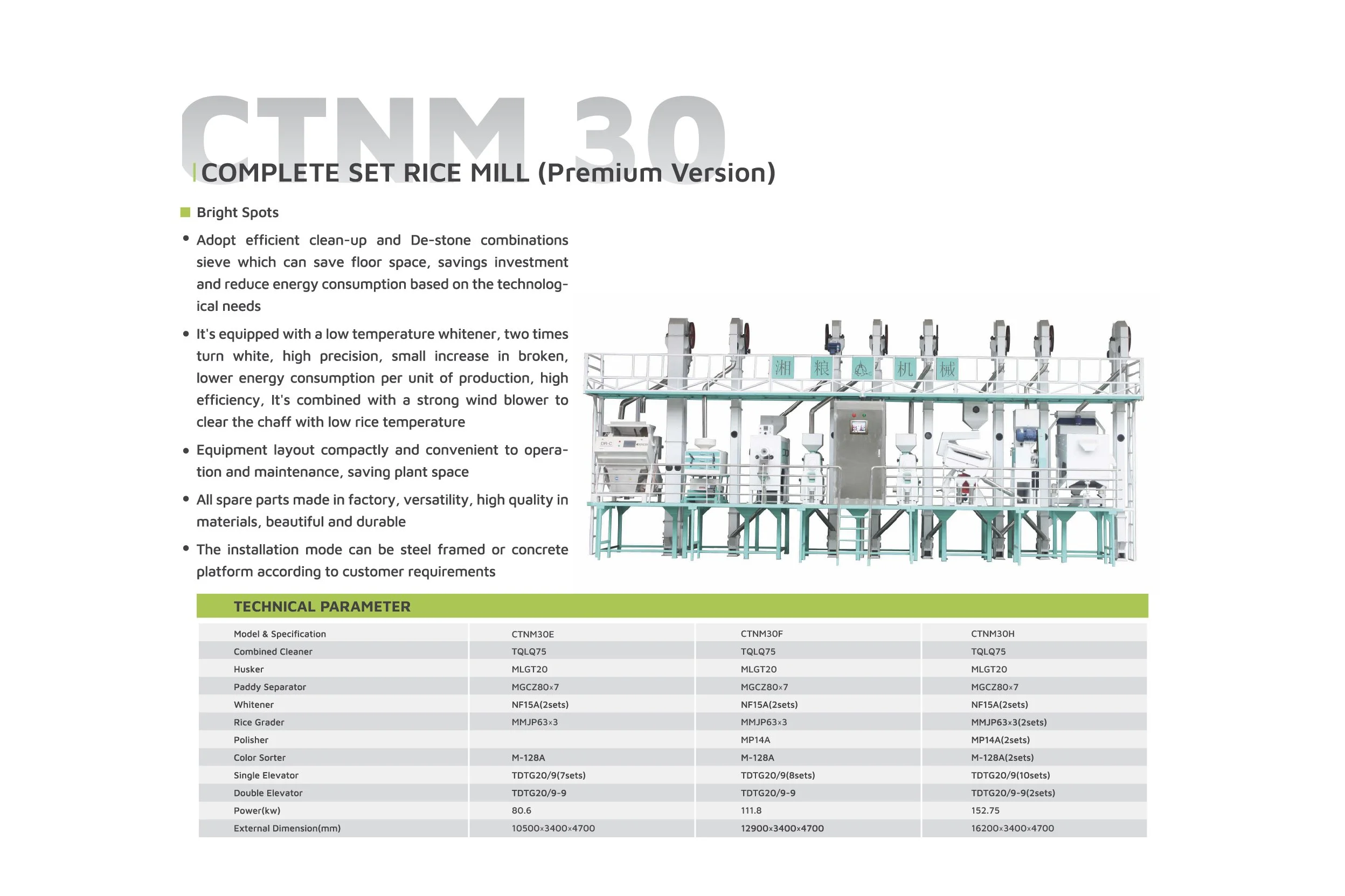 CTNM 30
COMPLETE SET RICE MILL (Premium Version)

Bright Spots

• Adopt efficient clean-up and De-stone combinations sieve which can save floor space, savings investment and reduce energy consumption based on the technological needs

• It's equipped with a low temperature whitener, two times turn white, high precision, small increase in broken, lower energy consumption per unit of production, high efficiency, It's combined with a strong wind blower to clear the chaff with low rice temperature

• Equipment layout compactly and convenient to operation and maintenance, saving plant space

• All spare parts made in factory, versatility, high quality in materials, beautiful and durable

• The installation mode can be steel framed or concrete platform according to customer requirements

湘 粮 机 械

TECHNICAL PARAMETER

| Model & Specification | CTNM30E | CTNM30F | CTNM30H |
|---|---|---|---|
| Combined Cleaner | TQLQ75 | TQLQ75 | TQLQ75 |
| Husker | MLGT20 | MLGT20 | MLGT20 |
| Paddy Separator | MGCZ80×7 | MGCZ80×7 | MGCZ80×7 |
| Whitener | NF15A(2sets) | NF15A(2sets) | NF15A(2sets) |
| Rice Grader | MMJP63×3 | MMJP63×3 | MMJP63×3(2sets) |
| Polisher | | MP14A | MP14A(2sets) |
| Color Sorter | M-128A | M-128A | M-128A(2sets) |
| Single Elevator | TDTG20/9(7sets) | TDTG20/9(8sets) | TDTG20/9(10sets) |
| Double Elevator | TDTG20/9-9 | TDTG20/9-9 | TDTG20/9-9(2sets) |
| Power(kw) | 80.6 | 111.8 | 152.75 |
| External Dimension(mm) | 10500×3400×4700 | 12900×3400×4700 | 16200×3400×4700 |